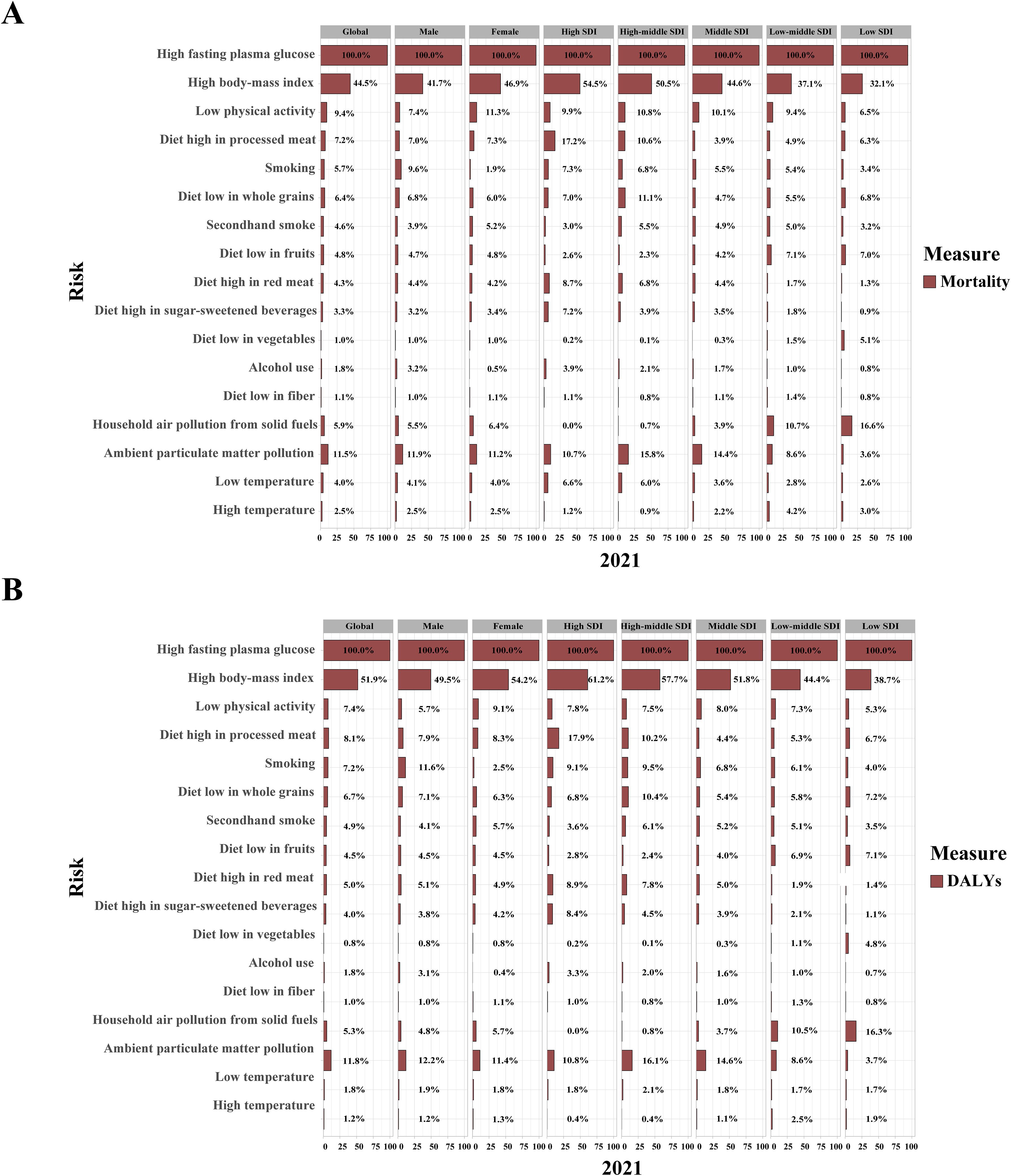 A

Risk

| | Global | Male | Female | High SDI | High-middle SDI | Middle SDI | Low-middle SDI | Low SDI |
|---|---|---|---|---|---|---|---|---|
| High fasting plasma glucose | 100.0% | 100.0% | 100.0% | 100.0% | 100.0% | 100.0% | 100.0% | 100.0% |
| High body-mass index | 44.5% | 41.7% | 46.9% | 54.5% | 50.5% | 44.6% | 37.1% | 32.1% |
| Low physical activity | 9.4% | 7.4% | 11.3% | 9.9% | 10.8% | 10.1% | 9.4% | 6.5% |
| Diet high in processed meat | 7.2% | 7.0% | 7.3% | 17.2% | 10.6% | 3.9% | 4.9% | 6.3% |
| Smoking | 5.7% | 9.6% | 1.9% | 7.3% | 6.8% | 5.5% | 5.4% | 3.4% |
| Diet low in whole grains | 6.4% | 6.8% | 6.0% | 7.0% | 11.1% | 4.7% | 5.5% | 6.8% |
| Secondhand smoke | 4.6% | 3.9% | 5.2% | 3.0% | 5.5% | 4.9% | 5.0% | 3.2% |
| Diet low in fruits | 4.8% | 4.7% | 4.8% | 2.6% | 2.3% | 4.2% | 7.1% | 7.0% |
| Diet high in red meat | 4.3% | 4.4% | 4.2% | 8.7% | 6.8% | 4.4% | 1.7% | 1.3% |
| Diet high in sugar-sweetened beverages | 3.3% | 3.2% | 3.4% | 7.2% | 3.9% | 3.5% | 1.8% | 0.9% |
| Diet low in vegetables | 1.0% | 1.0% | 1.0% | 0.2% | 0.1% | 0.3% | 1.5% | 5.1% |
| Alcohol use | 1.8% | 3.2% | 0.5% | 3.9% | 2.1% | 1.7% | 1.0% | 0.8% |
| Diet low in fiber | 1.1% | 1.0% | 1.1% | 1.1% | 0.8% | 1.1% | 1.4% | 0.8% |
| Household air pollution from solid fuels | 5.9% | 5.5% | 6.4% | 0.0% | 0.7% | 3.9% | 10.7% | 16.6% |
| Ambient particulate matter pollution | 11.5% | 11.9% | 11.2% | 10.7% | 15.8% | 14.4% | 8.6% | 3.6% |
| Low temperature | 4.0% | 4.1% | 4.0% | 6.6% | 6.0% | 3.6% | 2.8% | 2.6% |
| High temperature | 2.5% | 2.5% | 2.5% | 1.2% | 0.9% | 2.2% | 4.2% | 3.0% |

0 25 50 75 100 0 25 50 75 100 0 25 50 75 100 0 25 50 75 100 0 25 50 75 100 0 25 50 75 100 0 25 50 75 100 0 25 50 75 100

2021

Measure
Mortality

B

Risk

| | Global | Male | Female | High SDI | High-middle SDI | Middle SDI | Low-middle SDI | Low SDI |
|---|---|---|---|---|---|---|---|---|
| High fasting plasma glucose | 100.0% | 100.0% | 100.0% | 100.0% | 100.0% | 100.0% | 100.0% | 100.0% |
| High body-mass index | 51.9% | 49.5% | 54.2% | 61.2% | 57.7% | 51.8% | 44.4% | 38.7% |
| Low physical activity | 7.4% | 5.7% | 9.1% | 7.8% | 7.5% | 8.0% | 7.3% | 5.3% |
| Diet high in processed meat | 8.1% | 7.9% | 8.3% | 17.9% | 10.2% | 4.4% | 5.3% | 6.7% |
| Smoking | 7.2% | 11.6% | 2.5% | 9.1% | 9.5% | 6.8% | 6.1% | 4.0% |
| Diet low in whole grains | 6.7% | 7.1% | 6.3% | 6.8% | 10.4% | 5.4% | 5.8% | 7.2% |
| Secondhand smoke | 4.9% | 4.1% | 5.7% | 3.6% | 6.1% | 5.2% | 5.1% | 3.5% |
| Diet low in fruits | 4.5% | 4.5% | 4.5% | 2.8% | 2.4% | 4.0% | 6.9% | 7.1% |
| Diet high in red meat | 5.0% | 5.1% | 4.9% | 8.9% | 7.8% | 5.0% | 1.9% | 1.4% |
| Diet high in sugar-sweetened beverages | 4.0% | 3.8% | 4.2% | 8.4% | 4.5% | 3.9% | 2.1% | 1.1% |
| Diet low in vegetables | 0.8% | 0.8% | 0.8% | 0.2% | 0.1% | 0.3% | 1.1% | 4.8% |
| Alcohol use | 1.8% | 3.1% | 0.4% | 3.3% | 2.0% | 1.6% | 1.0% | 0.7% |
| Diet low in fiber | 1.0% | 1.0% | 1.1% | 1.0% | 0.8% | 1.0% | 1.3% | 0.8% |
| Household air pollution from solid fuels | 5.3% | 4.8% | 5.7% | 0.0% | 0.8% | 3.7% | 10.5% | 16.3% |
| Ambient particulate matter pollution | 11.8% | 12.2% | 11.4% | 10.8% | 16.1% | 14.6% | 8.6% | 3.7% |
| Low temperature | 1.8% | 1.9% | 1.8% | 1.8% | 2.1% | 1.8% | 1.7% | 1.7% |
| High temperature | 1.2% | 1.2% | 1.3% | 0.4% | 0.4% | 1.1% | 2.5% | 1.9% |

0 25 50 75 100 0 25 50 75 100 0 25 50 75 100 0 25 50 75 100 0 25 50 75 100 0 25 50 75 100 0 25 50 75 100 0 25 50 75 100

2021

Measure
DALYs